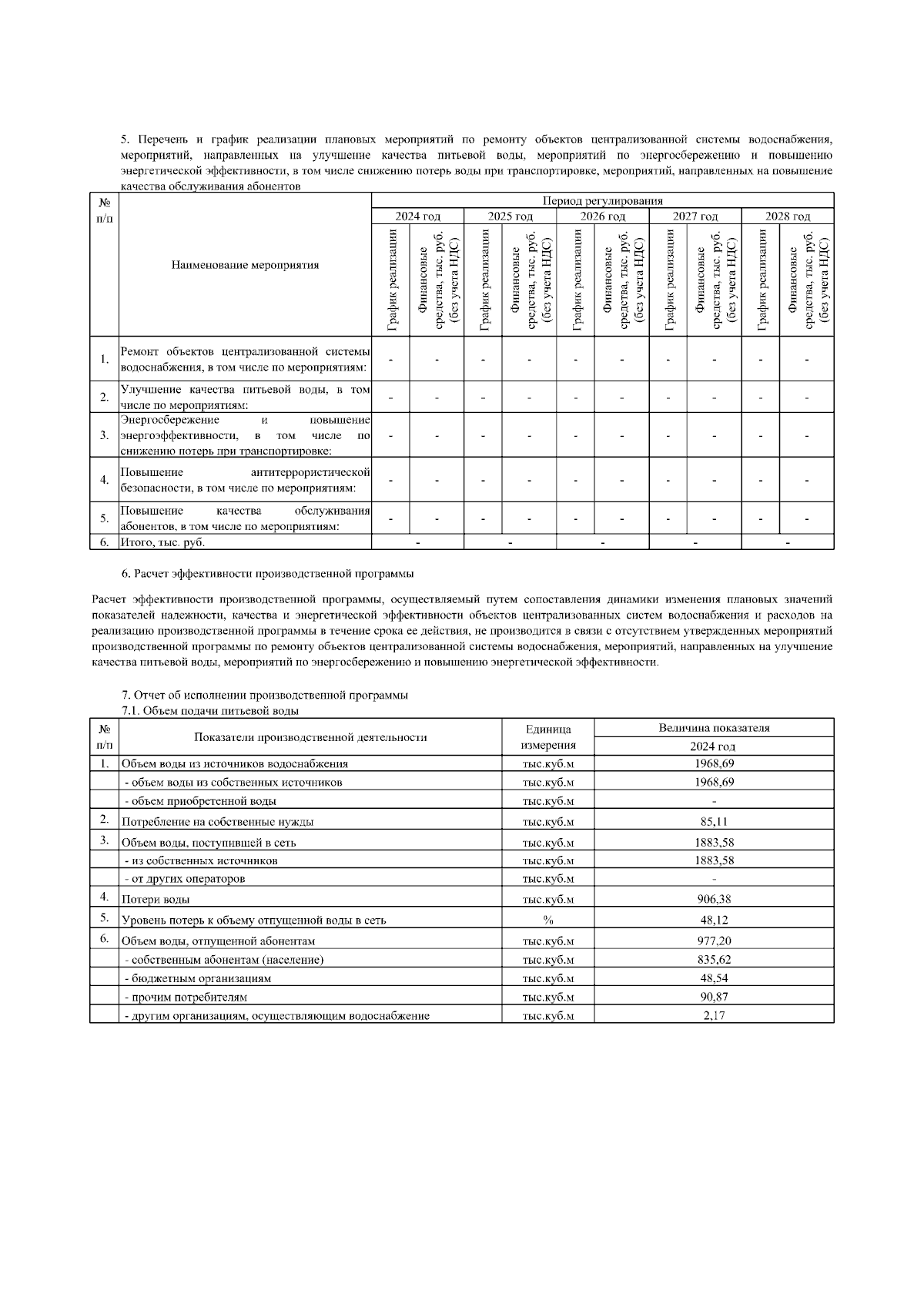 5. Перечень и график реализации плановых мероприятий по ремонту объектов централизованной системы водоснабжения, мероприятий, направленных на улучшение качества питьевой воды, мероприятий по энергосбережению и повышению энергетической эффективности, в том числе снижению потерь воды при транспортировке, мероприятий, направленных на повышение качества обслуживания абонентов

| № п/п | Наименование мероприятия | Период регулирования | | | | | | | | | |
|---|---|---|---|---|---|---|---|---|---|---|---|
| | | 2024 год | | 2025 год | | 2026 год | | 2027 год | | 2028 год | |
| | | График реализации | Финансовые средства, тыс. руб. (без учета НДС) | График реализации | Финансовые средства, тыс. руб. (без учета НДС) | График реализации | Финансовые средства, тыс. руб. (без учета НДС) | График реализации | Финансовые средства, тыс. руб. (без учета НДС) | График реализации | Финансовые средства, тыс. руб. (без учета НДС) |
| 1. | Ремонт объектов централизованной системы водоснабжения, в том числе по мероприятиям: | - | - | - | - | - | - | - | - | - | - |
| 2. | Улучшение качества питьевой воды, в том числе по мероприятиям: | - | - | - | - | - | - | - | - | - | - |
| 3. | Энергосбережение и повышение энергоэффективности, в том числе по снижению потерь при транспортировке: | - | - | - | - | - | - | - | - | - | - |
| 4. | Повышение антитеррористической безопасности, в том числе по мероприятиям: | - | - | - | - | - | - | - | - | - | - |
| 5. | Повышение качества обслуживания абонентов, в том числе по мероприятиям: | - | - | - | - | - | - | - | - | - | - |
| 6. | Итого, тыс. руб. | - | | - | | - | | - | | - | |

6. Расчет эффективности производственной программы

Расчет эффективности производственной программы, осуществляемый путем сопоставления динамики изменения плановых значений показателей надежности, качества и энергетической эффективности объектов централизованных систем водоснабжения и расходов на реализацию производственной программы в течение срока ее действия, не производится в связи с отсутствием утвержденных мероприятий производственной программы по ремонту объектов централизованной системы водоснабжения, мероприятий, направленных на улучшение качества питьевой воды, мероприятий по энергосбережению и повышению энергетической эффективности.

7. Отчет об исполнении производственной программы
7.1. Объем подачи питьевой воды

| № п/п | Показатели производственной деятельности | Единица измерения | Величина показателя 2024 год |
|---|---|---|---|
| 1. | Объем воды из источников водоснабжения | тыс.куб.м | 1968,69 |
| | - объем воды из собственных источников | тыс.куб.м | 1968,69 |
| | - объем приобретенной воды | тыс.куб.м | - |
| 2. | Потребление на собственные нужды | тыс.куб.м | 85,11 |
| 3. | Объем воды, поступившей в сеть | тыс.куб.м | 1883,58 |
| | - из собственных источников | тыс.куб.м | 1883,58 |
| | - от других операторов | тыс.куб.м | - |
| 4. | Потери воды | тыс.куб.м | 906,38 |
| 5. | Уровень потерь к объему отпущенной воды в сеть | % | 48,12 |
| 6. | Объем воды, отпущенной абонентам | тыс.куб.м | 977,20 |
| | - собственным абонентам (население) | тыс.куб.м | 835,62 |
| | - бюджетным организациям | тыс.куб.м | 48,54 |
| | - прочим потребителям | тыс.куб.м | 90,87 |
| | - другим организациям, осуществляющим водоснабжение | тыс.куб.м | 2,17 |